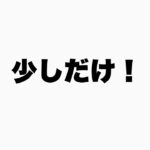 少しだけ！